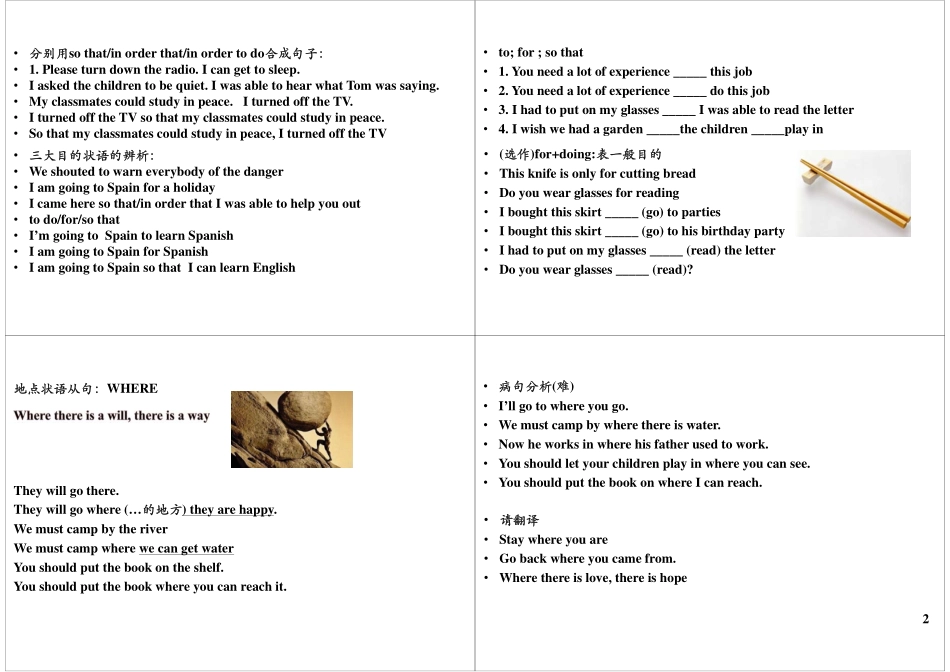 • 分别用so that/in order that/in order to do合成句子:
• 1. Please turn down the radio. I can get to sleep.
• I asked the children to be quiet. I was able to hear what Tom was saying.
• My classmates could study in peace. I turned off the TV.
• I turned off the TV so that my classmates could study in peace.
• So that my classmates could study in peace, I turned off the TV

• 三大目的状语的辨析:
• We shouted to warn everybody of the danger
• I am going to Spain for a holiday
• I came here so that/in order that I was able to help you out
• to do/for/so that
• I'm going to Spain to learn Spanish
• I am going to Spain for Spanish
• I am going to Spain so that I can learn English

• to; for ; so that
• 1. You need a lot of experience _____ this job
• 2. You need a lot of experience _____ do this job
• 3. I had to put on my glasses _____ I was able to read the letter
• 4. I wish we had a garden _____the children _____play in

• (选作)for+doing:表一般目的
• This knife is only for cutting bread
• Do you wear glasses for reading
• I bought this skirt _____ (go) to parties
• I bought this skirt _____ (go) to his birthday party
• I had to put on my glasses _____ (read) the letter
• Do you wear glasses _____ (read)?

地点状语从句: WHERE
Where there is a will, there is a way

They will go there.
They will go where (…的地方) they are happy.
We must camp by the river
We must camp where we can get water
You should put the book on the shelf.
You should put the book where you can reach it.

• 病句分析(难)
• I'll go to where you go.
• We must camp by where there is water.
• Now he works in where his father used to work.
• You should let your children play in where you can see.
• You should put the book on where I can reach.

• 请翻译
• Stay where you are
• Go back where you came from.
• Where there is love, there is hope

2